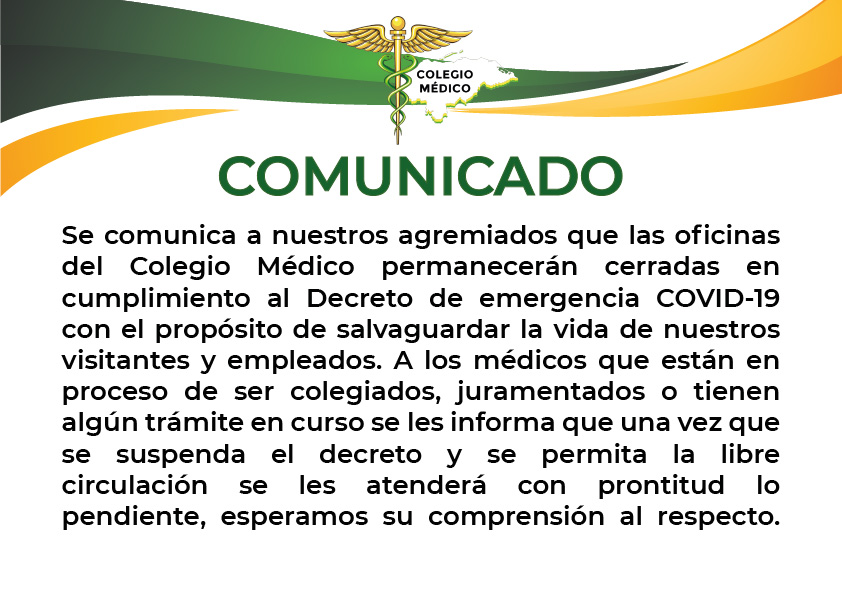 COLEGIO
MÉDICO

COMUNICADO

Se comunica a nuestros agremiados que las oficinas del Colegio Médico permanecerán cerradas en cumplimiento al Decreto de emergencia COVID-19 con el propósito de salvaguardar la vida de nuestros visitantes y empleados. A los médicos que están en proceso de ser colegiados, juramentados o tienen algún trámite en curso se les informa que una vez que se suspenda el decreto y se permita la libre circulación se les atenderá con prontitud lo pendiente, esperamos su comprensión al respecto.